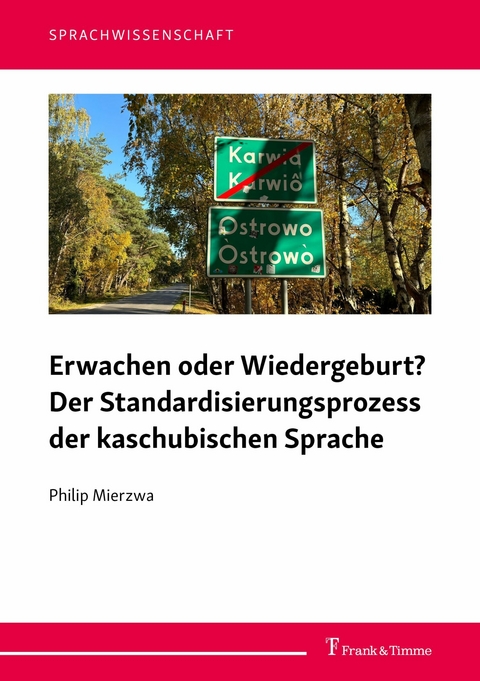 SPRACHWISSENSCHAFT

Karwia
Karwiô

Ostrowo
Òstrowò

Erwachen oder Wiedergeburt? Der Standardisierungsprozess der kaschubischen Sprache

Philip Mierzwa

Frank & Timme